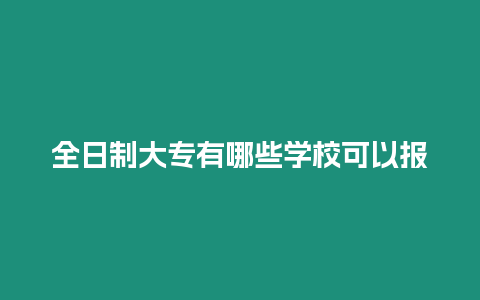 全日制大专有哪些学校可以报